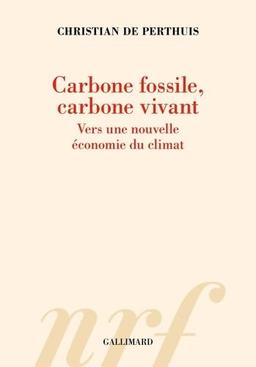 CHRISTIAN DE PERTHUIS

Carbone fossile, carbone vivant

Vers une nouvelle économie du climat

nrf

GALLIMARD